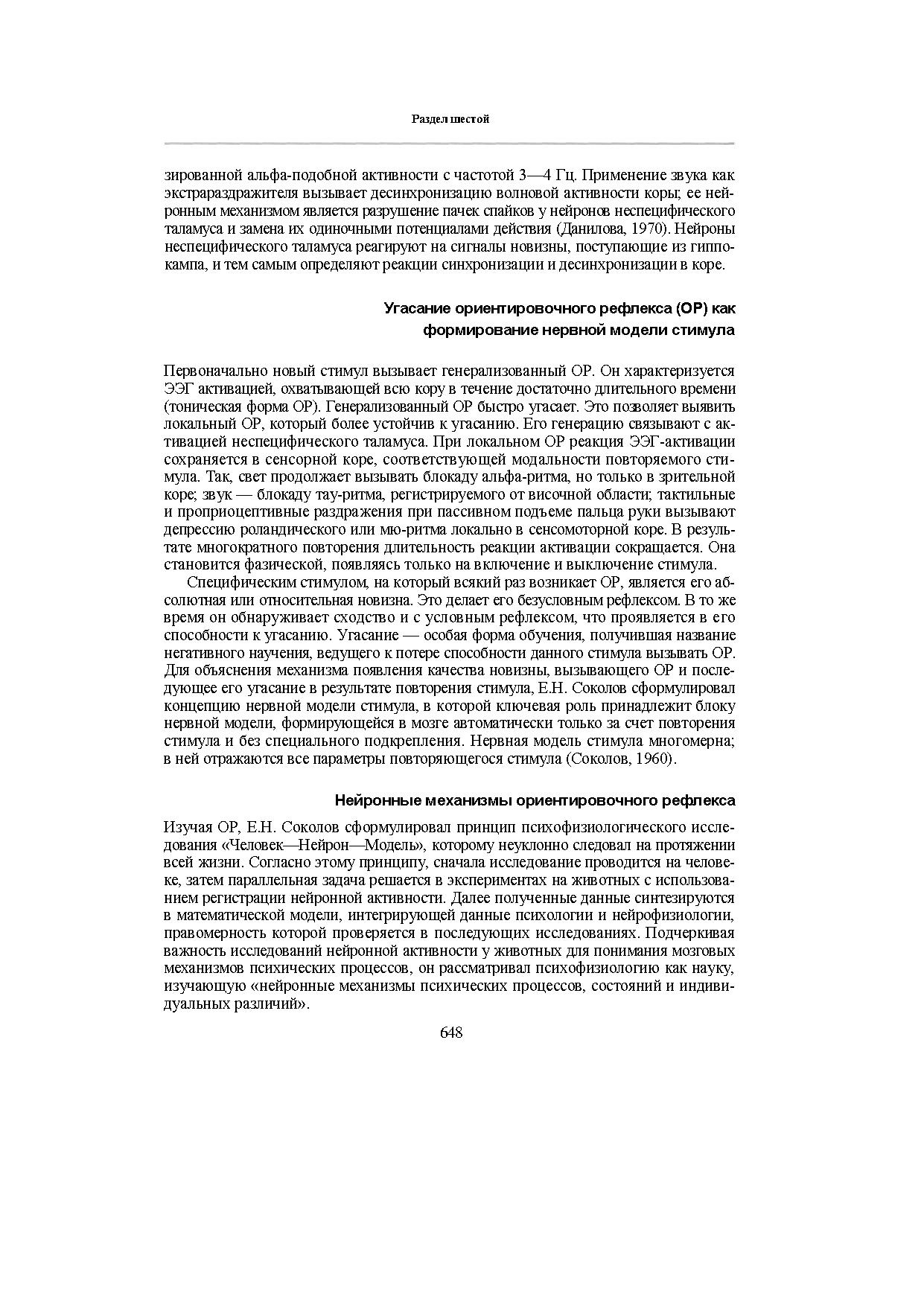 Раздел шестой

зированной альфа-подобной активности с частотой 3—4 Гц. Применение звука как экстрараздражителя вызывает десинхронизацию волновой активности коры; ее нейронным механизмом является разрушение пачек спайков у нейронов неспецифического таламуса и замена их одиночными потенциалами действия (Данилова, 1970). Нейроны неспецифического таламуса реагируют на сигналы новизны, поступающие из гиппокампа, и тем самым определяют реакции синхронизации и десинхронизации в коре.

Угасание ориентировочного рефлекса (ОР) как формирование нервной модели стимула

Первоначально новый стимул вызывает генерализованный ОР. Он характеризуется ЭЭГ активацией, охватывающей всю кору в течение достаточно длительного времени (тоническая форма ОР). Генерализованный ОР быстро угасает. Это позволяет выявить локальный ОР, который более устойчив к угасанию. Его генерацию связывают с активацией неспецифического таламуса. При локальном ОР реакция ЭЭГ-активации сохраняется в сенсорной коре, соответствующей модальности повторяемого стимула. Так, свет продолжает вызывать блокаду альфа-ритма, но только в зрительной коре; звук — блокаду тау-ритма, регистрируемого от височной области; тактильные и проприоцептивные раздражения при пассивном подъеме пальца руки вызывают депрессию роландического или мю-ритма локально в сенсомоторной коре. В результате многократного повторения длительность реакции активации сокращается. Она становится фазической, появляясь только на включение и выключение стимула.

Специфическим стимулом, на который всякий раз возникает ОР, является его абсолютная или относительная новизна. Это делает его безусловным рефлексом. В то же время он обнаруживает сходство и с условным рефлексом, что проявляется в его способности к угасанию. Угасание — особая форма обучения, получившая название негативного научения, ведущего к потере способности данного стимула вызывать ОР. Для объяснения механизма появления качества новизны, вызывающего ОР и последующее его угасание в результате повторения стимула, Е.Н. Соколов сформулировал концепцию нервной модели стимула, в которой ключевая роль принадлежит блоку нервной модели, формирующейся в мозге автоматически только за счет повторения стимула и без специального подкрепления. Нервная модель стимула многомерна; в ней отражаются все параметры повторяющегося стимула (Соколов, 1960).

Нейронные механизмы ориентировочного рефлекса

Изучая ОР, Е.Н. Соколов сформулировал принцип психофизиологического исследования «Человек—Нейрон—Модель», которому неуклонно следовал на протяжении всей жизни. Согласно этому принципу, сначала исследование проводится на человеке, затем параллельная задача решается в экспериментах на животных с использованием регистрации нейронной активности. Далее полученные данные синтезируются в математической модели, интегрирующей данные психологии и нейрофизиологии, правомерность которой проверяется в последующих исследованиях. Подчеркивая важность исследований нейронной активности у животных для понимания мозговых механизмов психических процессов, он рассматривал психофизиологию как науку, изучающую «нейронные механизмы психических процессов, состояний и индивидуальных различий».

648